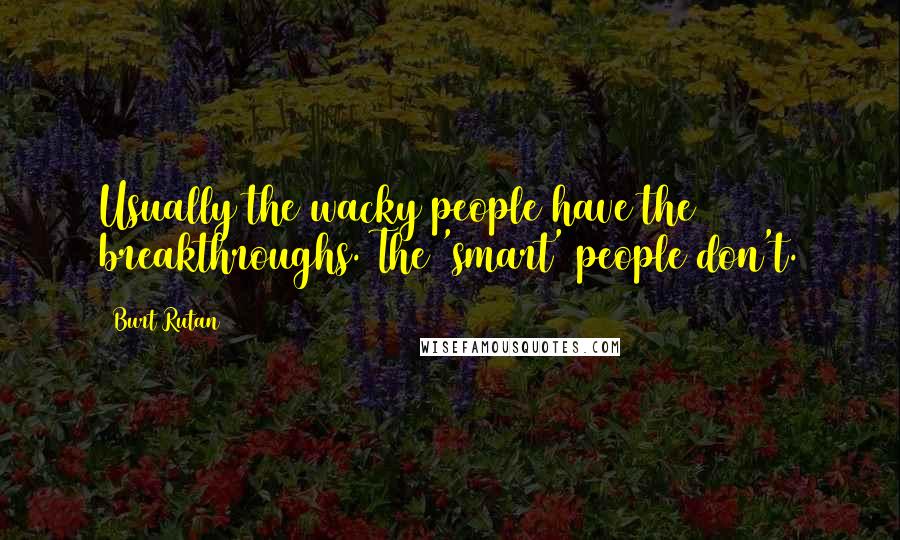 Usually the wacky people have the breakthroughs. The 'smart' people don't.

Burt Rutan

WISEFAMOUSQUOTES.COM